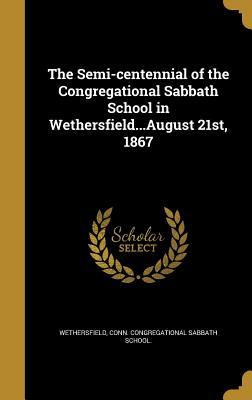 The Semi-centennial of the Congregational Sabbath School in Wethersfield...August 21st, 1867

Scholar SELECT

WETHERSFIELD, CONN. CONGREGATIONAL SABBATH SCHOOL.